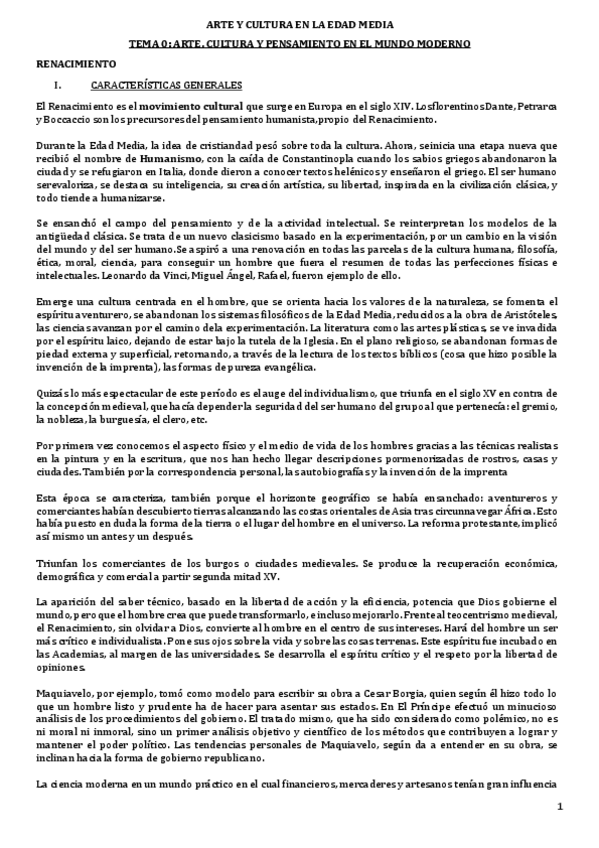 ARTE Y CULTURA EN LA EDAD MEDIA

TEMA 0: ARTE, CULTURA Y PENSAMIENTO EN EL MUNDO MODERNO

RENACIMIENTO

I. CARACTERÍSTICAS GENERALES

El Renacimiento es el movimiento cultural que surge en Europa en el siglo XIV. Los florentinos Dante, Petrarca y Boccaccio son los precursores del pensamiento humanista, propio del Renacimiento.

Durante la Edad Media, la idea de cristiandad pesó sobre toda la cultura. Ahora, se inicia una etapa nueva que recibió el nombre de Humanismo, con la caída de Constantinopla cuando los sabios griegos abandonaron la ciudad y se refugiaron en Italia, donde dieron a conocer textos helénicos y enseñaron el griego. El ser humano se revaloriza, se destaca su inteligencia, su creación artística, su libertad, inspirada en la civilización clásica, y todo tiende a humanizarse.

Se ensanchó el campo del pensamiento y de la actividad intelectual. Se reinterpretan los modelos de la antigüedad clásica. Se trata de un nuevo clasicismo basado en la experimentación, por un cambio en la visión del mundo y del ser humano. Se aspiró a una renovación en todas las parcelas de la cultura humana, filosofía, ética, moral, ciencia, para conseguir un hombre que fuera el resumen de todas las perfecciones físicas e intelectuales. Leonardo da Vinci, Miguel Ángel, Rafael, fueron ejemplo de ello.

Emerge una cultura centrada en el hombre, que se orienta hacia los valores de la naturaleza, se fomenta el espíritu aventurero, se abandonan los sistemas filosóficos de la Edad Media, reducidos a la obra de Aristóteles, las ciencias avanzan por el camino de la experimentación. La literatura como las artes plásticas, se ve invadida por el espíritu laico, dejando de estar bajo la tutela de la Iglesia. En el plano religioso, se abandonan formas de piedad externa y superficial, retornando, a través de la lectura de los textos bíblicos (cosa que hizo posible la invención de la imprenta), las formas de pureza evangélica.

Quizás lo más espectacular de este período es el auge del individualismo, que triunfa en el siglo XV en contra de la concepción medieval, que hacía depender la seguridad del ser humano del grupo al que pertenecía: el gremio, la nobleza, la burguesía, el clero, etc.

Por primera vez conocemos el aspecto físico y el medio de vida de los hombres gracias a las técnicas realistas en la pintura y en la escritura, que nos han hecho llegar descripciones pormenorizadas de rostros, casas y ciudades. También por la correspondencia personal, las autobiografías y la invención de la imprenta

Esta época se caracteriza, también porque el horizonte geográfico se había ensanchado: aventureros y comerciantes habían descubierto tierras alcanzando las costas orientales de Asia tras circunnavegar África. Esto había puesto en duda la forma de la tierra o el lugar del hombre en el universo. La reforma protestante, implicó así mismo un antes y un después.

Triunfan los comerciantes de los burgos o ciudades medievales. Se produce la recuperación económica, demográfica y comercial a partir segunda mitad XV.

La aparición del saber técnico, basado en la libertad de acción y la eficiencia, potencia que Dios gobierne el mundo, pero que el hombre crea que puede transformarlo, e incluso mejorarlo. Frente al teocentrismo medieval, el Renacimiento, sin olvidar a Dios, convierte al hombre en el centro de sus intereses. Hará del hombre un ser más crítico e individualista. Pone sus ojos sobre la vida y sobre las cosas terrenas. Este espíritu fue incubado en las Academias, al margen de las universidades. Se desarrolla el espíritu crítico y el respeto por la libertad de opiniones.

Maquiavelo, por ejemplo, tomó como modelo para escribir su obra a Cesar Borgia, quien según él hizo todo lo que un hombre listo y prudente ha de hacer para asentar sus estados. En El Príncipe efectuó un minucioso análisis de los procedimientos del gobierno. El tratado mismo, que ha sido considerado como polémico, no es ni moral ni inmoral, sino un primer análisis objetivo y científico de los métodos que contribuyen a lograr y mantener el poder político. Las tendencias personales de Maquiavelo, según da a entender en su obra, se inclinan hacia la forma de gobierno republicano.

La ciencia moderna en un mundo práctico en el cual financieros, mercaderes y artesanos tenían gran influencia

1